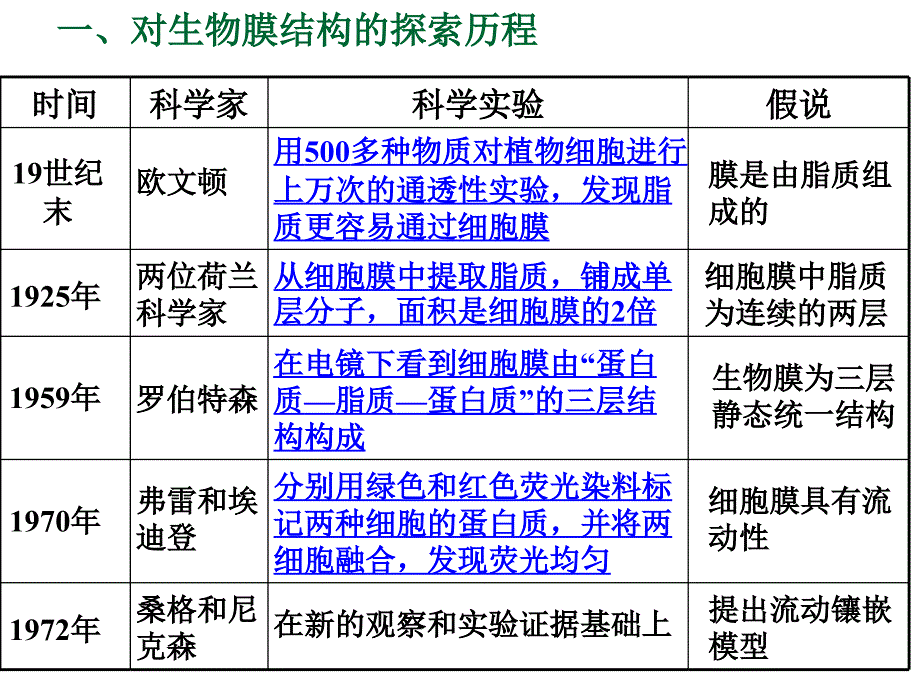 一、对生物膜结构的探索历程

| 时间 | 科学家 | 科学实验 | 假说 |
|---|---|---|---|
| 19世纪末 | 欧文顿 | 用500多种物质对植物细胞进行上万次的通透性实验，发现脂质更容易通过细胞膜 | 膜是由脂质组成的 |
| 1925年 | 两位荷兰科学家 | 从细胞膜中提取脂质，铺成单层分子，面积是细胞膜的2倍 | 细胞膜中脂质为连续的两层 |
| 1959年 | 罗伯特森 | 在电镜下看到细胞膜由“蛋白质—脂质—蛋白质”的三层结构构成 | 生物膜为三层静态统一结构 |
| 1970年 | 弗雷和埃迪登 | 分别用绿色和红色荧光染料标记两种细胞的蛋白质，并将两细胞融合，发现荧光均匀 | 细胞膜具有流动性 |
| 1972年 | 桑格和尼克森 | 在新的观察和实验证据基础上 | 提出流动镶嵌模型 |